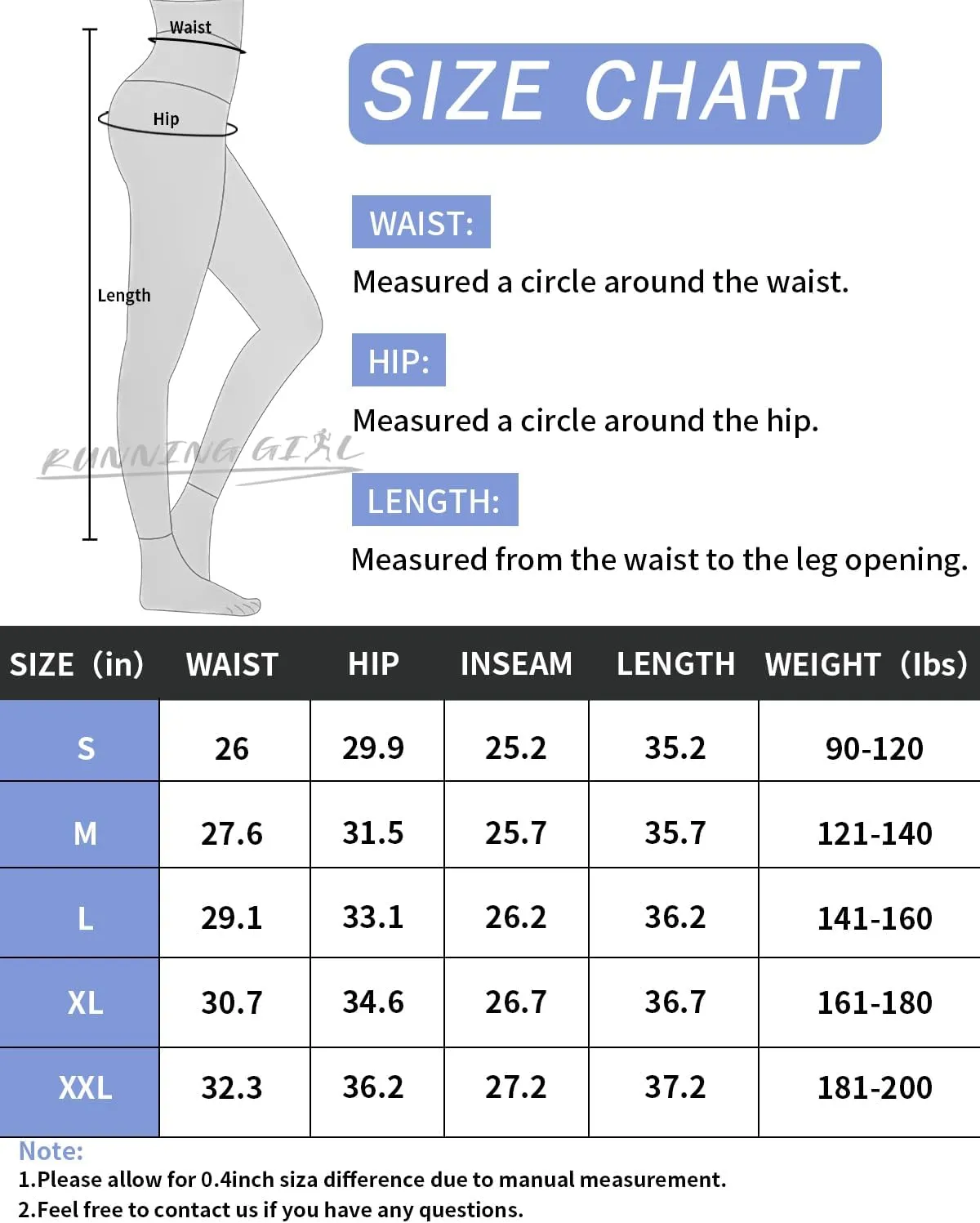 Waist

Hip

Length

RUNNING GIRL

SIZE CHART

WAIST:

Measured a circle around the waist.

HIP:

Measured a circle around the hip.

LENGTH:

Measured from the waist to the leg opening.

| SIZE (in) | WAIST | HIP | INSEAM | LENGTH | WEIGHT (lbs) |
|---|---|---|---|---|---|
| S | 26 | 29.9 | 25.2 | 35.2 | 90-120 |
| M | 27.6 | 31.5 | 25.7 | 35.7 | 121-140 |
| L | 29.1 | 33.1 | 26.2 | 36.2 | 141-160 |
| XL | 30.7 | 34.6 | 26.7 | 36.7 | 161-180 |
| XXL | 32.3 | 36.2 | 27.2 | 37.2 | 181-200 |

Note:
1.Please allow for 0.4inch siza difference due to manual measurement.
2.Feel free to contact us if you have any questions.